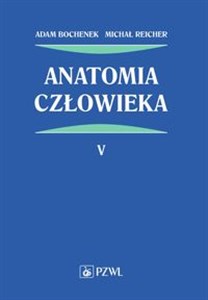 ADAM BOCHENEK MICHAŁ REICHER

ANATOMIA CZŁOWIEKA

V

PZWL